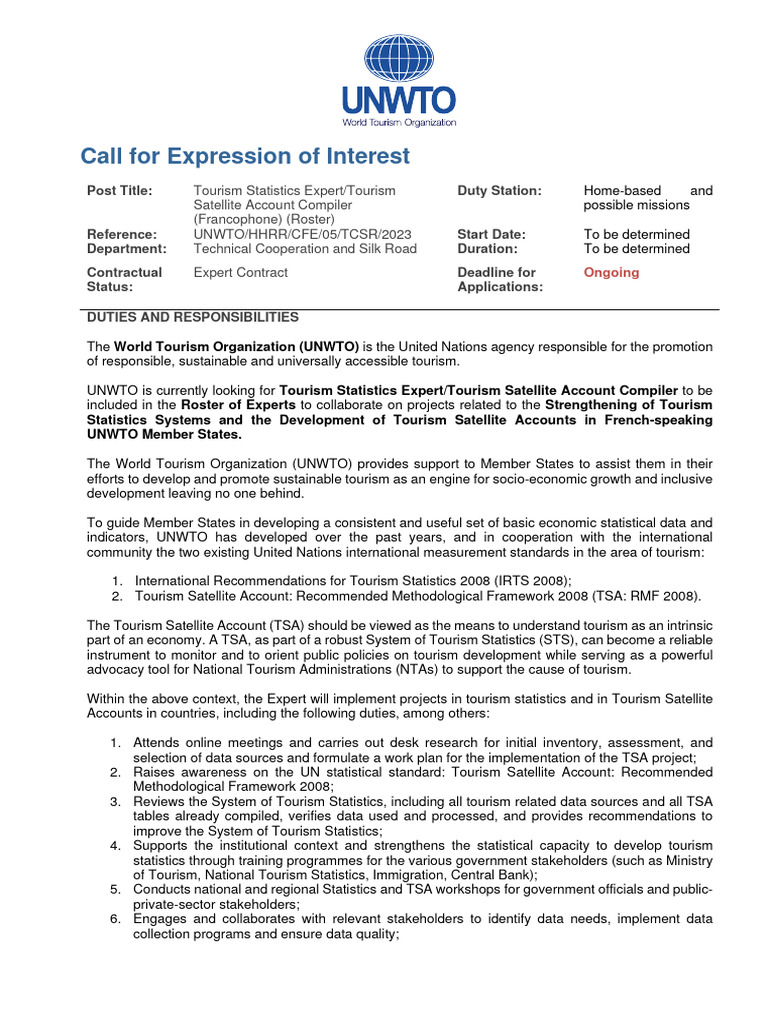 UNWTO
World Tourism Organization

Call for Expression of Interest

| Post Title: | Tourism Statistics Expert/Tourism Satellite Account Compiler (Francophone) (Roster) | Duty Station: | Home-based and possible missions |
|---|---|---|---|
| Reference: | UNWTO/HHRR/CFE/05/TCSR/2023 | Start Date: | To be determined |
| Department: | Technical Cooperation and Silk Road | Duration: | To be determined |
| Contractual Status: | Expert Contract | Deadline for Applications: | Ongoing |

DUTIES AND RESPONSIBILITIES

The World Tourism Organization (UNWTO) is the United Nations agency responsible for the promotion of responsible, sustainable and universally accessible tourism.

UNWTO is currently looking for Tourism Statistics Expert/Tourism Satellite Account Compiler to be included in the Roster of Experts to collaborate on projects related to the Strengthening of Tourism Statistics Systems and the Development of Tourism Satellite Accounts in French-speaking UNWTO Member States.

The World Tourism Organization (UNWTO) provides support to Member States to assist them in their efforts to develop and promote sustainable tourism as an engine for socio-economic growth and inclusive development leaving no one behind.

To guide Member States in developing a consistent and useful set of basic economic statistical data and indicators, UNWTO has developed over the past years, and in cooperation with the international community the two existing United Nations international measurement standards in the area of tourism:

1. International Recommendations for Tourism Statistics 2008 (IRTS 2008);
2. Tourism Satellite Account: Recommended Methodological Framework 2008 (TSA: RMF 2008).

The Tourism Satellite Account (TSA) should be viewed as the means to understand tourism as an intrinsic part of an economy. A TSA, as part of a robust System of Tourism Statistics (STS), can become a reliable instrument to monitor and to orient public policies on tourism development while serving as a powerful advocacy tool for National Tourism Administrations (NTAs) to support the cause of tourism.

Within the above context, the Expert will implement projects in tourism statistics and in Tourism Satellite Accounts in countries, including the following duties, among others:

1. Attends online meetings and carries out desk research for initial inventory, assessment, and selection of data sources and formulate a work plan for the implementation of the TSA project;
2. Raises awareness on the UN statistical standard: Tourism Satellite Account: Recommended Methodological Framework 2008;
3. Reviews the System of Tourism Statistics, including all tourism related data sources and all TSA tables already compiled, verifies data used and processed, and provides recommendations to improve the System of Tourism Statistics;
4. Supports the institutional context and strengthens the statistical capacity to develop tourism statistics through training programmes for the various government stakeholders (such as Ministry of Tourism, National Tourism Statistics, Immigration, Central Bank);
5. Conducts national and regional Statistics and TSA workshops for government officials and public-private-sector stakeholders;
6. Engages and collaborates with relevant stakeholders to identify data needs, implement data collection programs and ensure data quality;